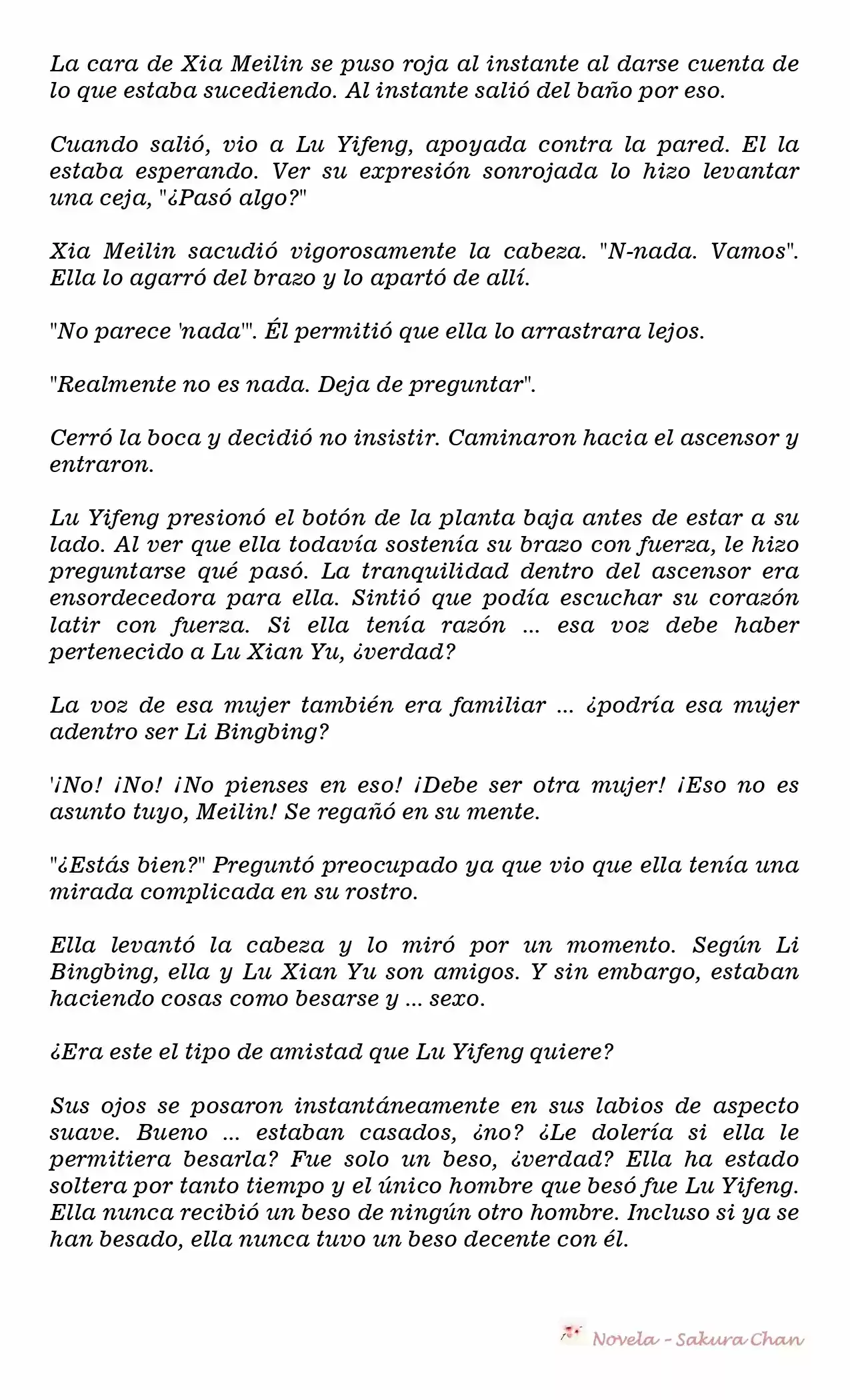 La cara de Xia Meilin se puso roja al instante al darse cuenta de lo que estaba sucediendo. Al instante salió del baño por eso.

Cuando salió, vio a Lu Yifeng, apoyada contra la pared. El la estaba esperando. Ver su expresión sonrojada lo hizo levantar una ceja, "¿Pasó algo?"

Xia Meilin sacudió vigorosamente la cabeza. "N-nada. Vamos". Ella lo agarró del brazo y lo apartó de allí.

"No parece 'nada'". Él permitió que ella lo arrastrara lejos.

"Realmente no es nada. Deja de preguntar".

Cerró la boca y decidió no insistir. Caminaron hacia el ascensor y entraron.

Lu Yifeng presionó el botón de la planta baja antes de estar a su lado. Al ver que ella todavía sostenía su brazo con fuerza, le hizo preguntarse qué pasó. La tranquilidad dentro del ascensor era ensordecedora para ella. Sintió que podía escuchar su corazón latir con fuerza. Si ella tenía razón ... esa voz debe haber pertenecido a Lu Xian Yu, ¿verdad?

La voz de esa mujer también era familiar ... ¿podría esa mujer adentro ser Li Bingbing?

'¡No! ¡No! ¡No pienses en eso! ¡Debe ser otra mujer! ¡Eso no es asunto tuyo, Meilin! Se regañó en su mente.

"¿Estás bien?" Preguntó preocupado ya que vio que ella tenía una mirada complicada en su rostro.

Ella levantó la cabeza y lo miró por un momento. Según Li Bingbing, ella y Lu Xian Yu son amigos. Y sin embargo, estaban haciendo cosas como besarse y ... sexo.

¿Era este el tipo de amistad que Lu Yifeng quiere?

Sus ojos se posaron instantáneamente en sus labios de aspecto suave. Bueno ... estaban casados, ¿no? ¿Le dolería si ella le permitiera besarla? Fue solo un beso, ¿verdad? Ella ha estado soltera por tanto tiempo y el único hombre que besó fue Lu Yifeng. Ella nunca recibió un beso de ningún otro hombre. Incluso si ya se han besado, ella nunca tuvo un beso decente con él.

Novela - Sakura Chan